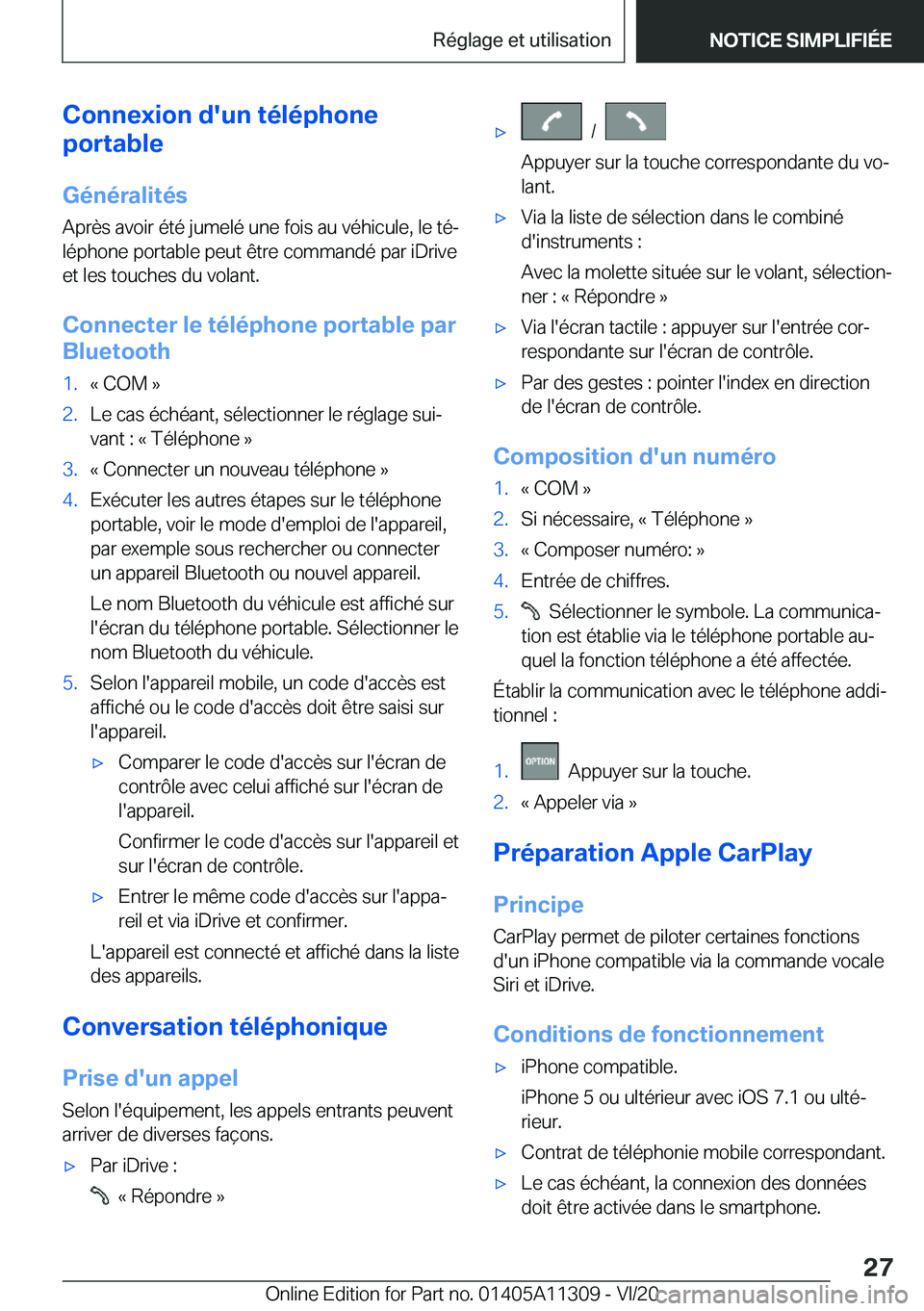 Réglage et utilisation

NOTICE SIMPLIFIÉE

Connexion d'un téléphone portable

Généralités

Après avoir été jumelé une fois au véhicule, le téléphone portable peut être commandé par iDrive et les touches du volant.

Connecter le téléphone portable par Bluetooth

1. « COM »
2. Le cas échéant, sélectionner le réglage suivant : « Téléphone »
3. « Connecter un nouveau téléphone »
4. Exécuter les autres étapes sur le téléphone portable, voir le mode d'emploi de l'appareil, par exemple sous rechercher ou connecter un appareil Bluetooth ou nouvel appareil.

Le nom Bluetooth du véhicule est affiché sur l'écran du téléphone portable. Sélectionner le nom Bluetooth du véhicule.
5. Selon l'appareil mobile, un code d'accès est affiché ou le code d'accès doit être saisi sur l'appareil.

▷ Comparer le code d'accès sur l'écran de contrôle avec celui affiché sur l'écran de l'appareil.

Confirmer le code d'accès sur l'appareil et sur l'écran de contrôle.

▷ Entrer le même code d'accès sur l'appareil et via iDrive et confirmer.

L'appareil est connecté et affiché dans la liste des appareils.

Conversation téléphonique

Prise d'un appel

Selon l'équipement, les appels entrants peuvent arriver de diverses façons.

▷ Par iDrive :

« Répondre »

▷ /

Appuyer sur la touche correspondante du volant.

▷ Via la liste de sélection dans le combiné d'instruments :

Avec la molette située sur le volant, sélectionner : « Répondre »

▷ Via l'écran tactile : appuyer sur l'entrée correspondante sur l'écran de contrôle.

▷ Par des gestes : pointer l'index en direction de l'écran de contrôle.

Composition d'un numéro

1. « COM »
2. Si nécessaire, « Téléphone »
3. « Composer numéro: »
4. Entrée de chiffres.
5. Sélectionner le symbole. La communication est établie via le téléphone portable auquel la fonction téléphone a été affectée.

Établir la communication avec le téléphone additionnel :

1. OPTION Appuyer sur la touche.
2. « Appeler via »

Préparation Apple CarPlay

Principe

CarPlay permet de piloter certaines fonctions d'un iPhone compatible via la commande vocale Siri et iDrive.

Conditions de fonctionnement

▷ iPhone compatible.

iPhone 5 ou ultérieur avec iOS 7.1 ou ultérieur.

▷ Contrat de téléphonie mobile correspondant.

▷ Le cas échéant, la connexion des données doit être activée dans le smartphone.

27

Online Edition for Part no. 01405A11309 - VI/20

carmanualsonline.info